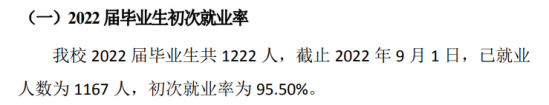 （一）2022 届毕业生初次就业率

我校 2022 届毕业生共 1222 人，截止 2022 年 9 月 1 日，已就业人数为 1167 人，初次就业率为 95.50%。